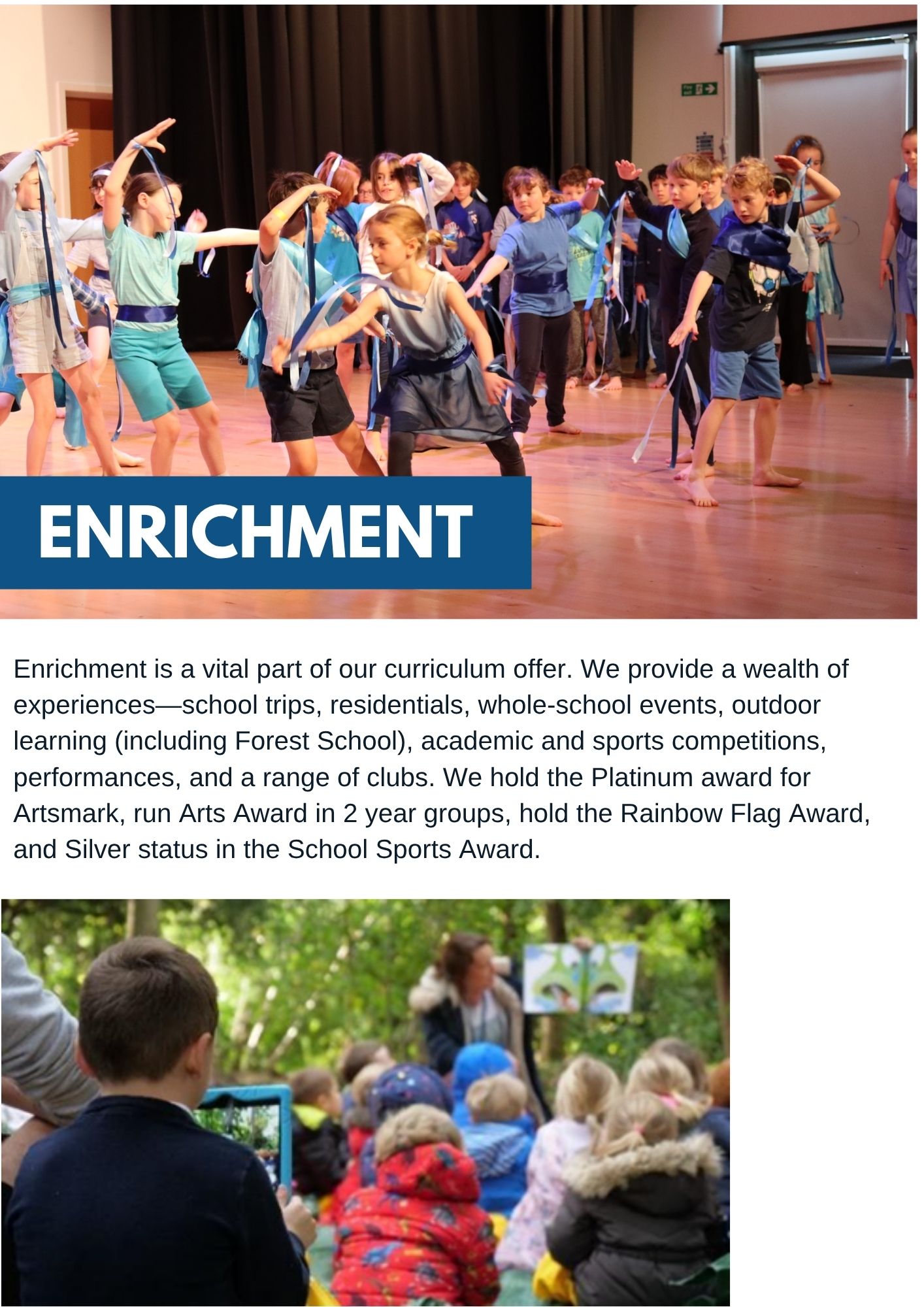 ENRICHMENT

Enrichment is a vital part of our curriculum offer. We provide a wealth of experiences—school trips, residentials, whole-school events, outdoor learning (including Forest School), academic and sports competitions, performances, and a range of clubs. We hold the Platinum award for Artsmark, run Arts Award in 2 year groups, hold the Rainbow Flag Award, and Silver status in the School Sports Award.